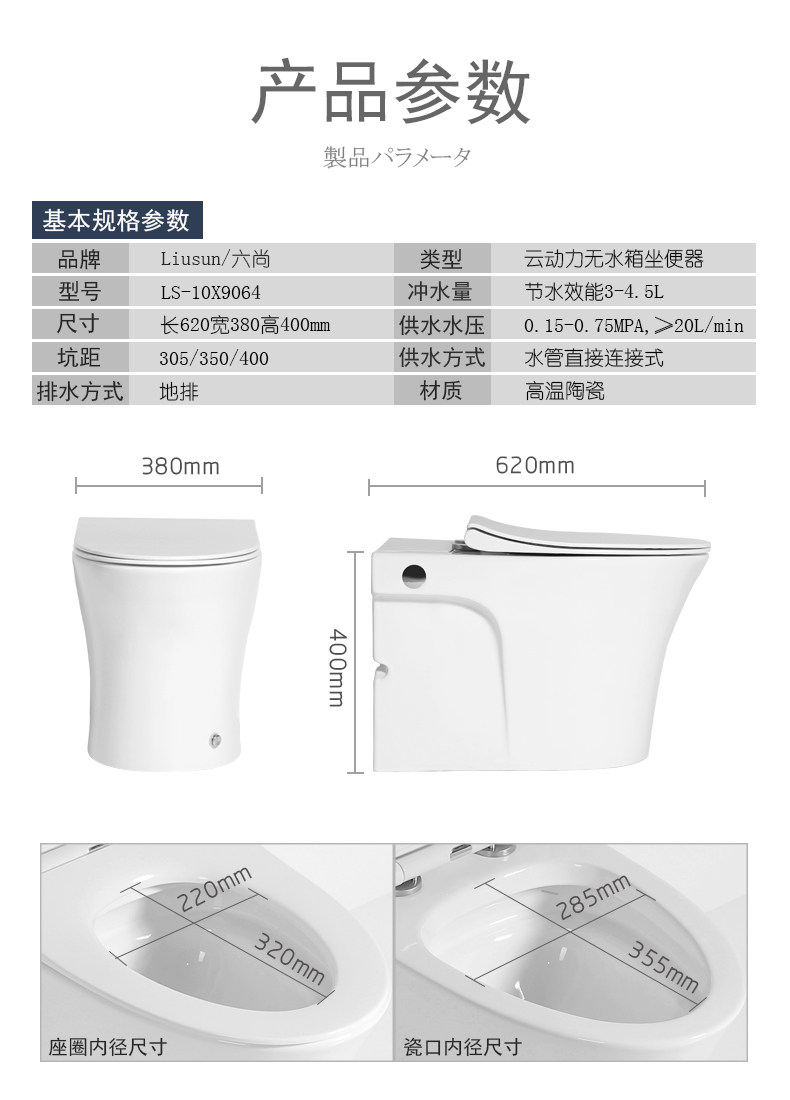 产品参数

製品パラメータ

基本规格参数

| 品牌 | Liusun/六尚 | 类型 | 云动力无水箱坐便器 |
|---|---|---|---|
| 型号 | LS-10X9064 | 冲水量 | 节水效能3-4.5L |
| 尺寸 | 长620宽380高400mm | 供水水压 | 0.15-0.75MPA,≥20L/min |
| 坑距 | 305/350/400 | 供水方式 | 水管直接连接式 |
| 排水方式 | 地排 | 材质 | 高温陶瓷 |

380mm

620mm

400mm

220mm

320mm

座圈内径尺寸

285mm

355mm

瓷口内径尺寸